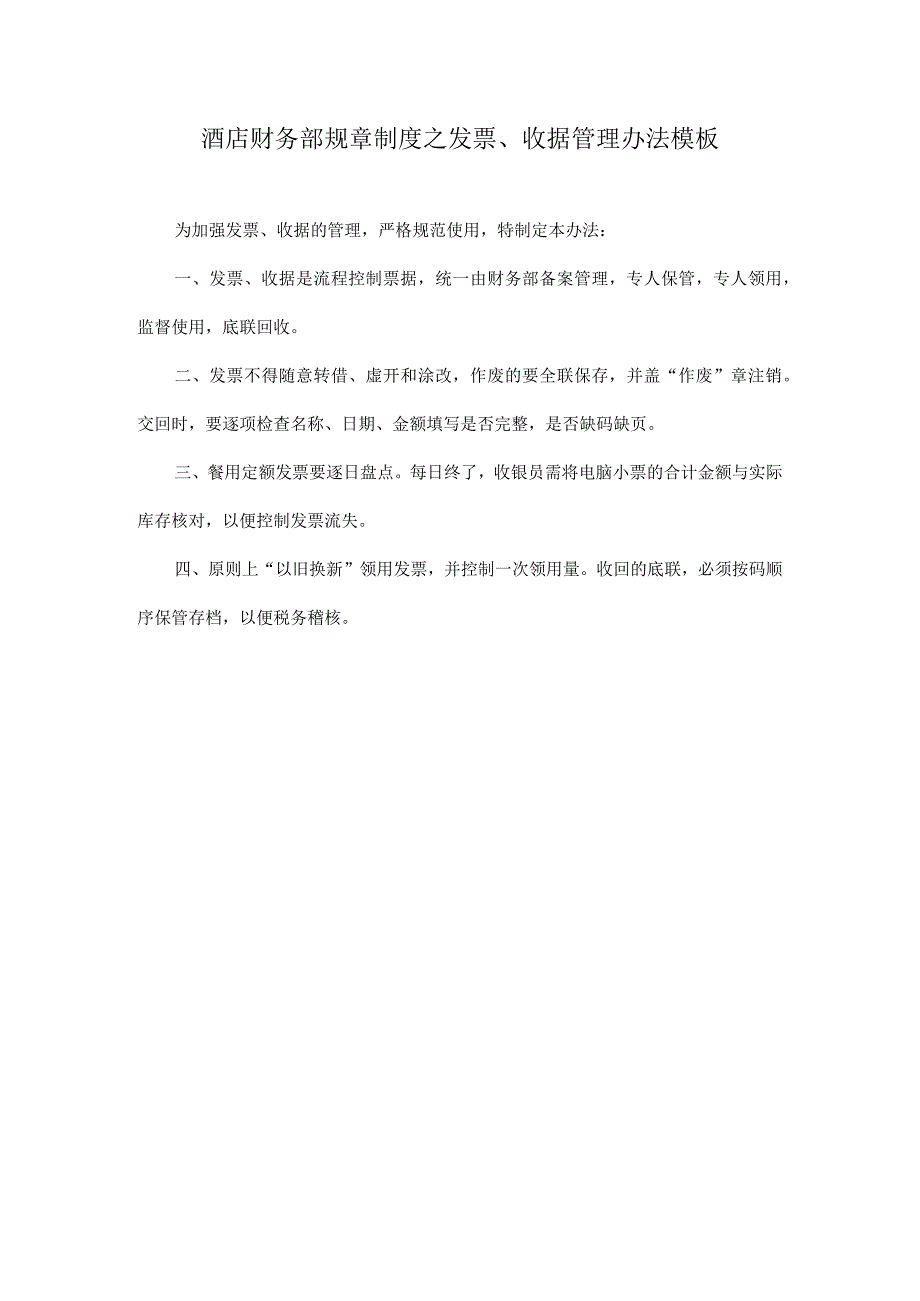 酒店财务部规章制度之发票、收据管理办法模板

为加强发票、收据的管理，严格规范使用，特制定本办法：

一、发票、收据是流程控制票据，统一由财务部备案管理，专人保管，专人领用，监督使用，底联回收。

二、发票不得随意转借、虚开和涂改，作废的要全联保存，并盖“作废”章注销。交回时，要逐项检查名称、日期、金额填写是否完整，是否缺码缺页。

三、餐用定额发票要逐日盘点。每日终了，收银员需将电脑小票的合计金额与实际库存核对，以便控制发票流失。

四、原则上“以旧换新”领用发票，并控制一次领用量。收回的底联，必须按码顺序保管存档，以便税务稽核。